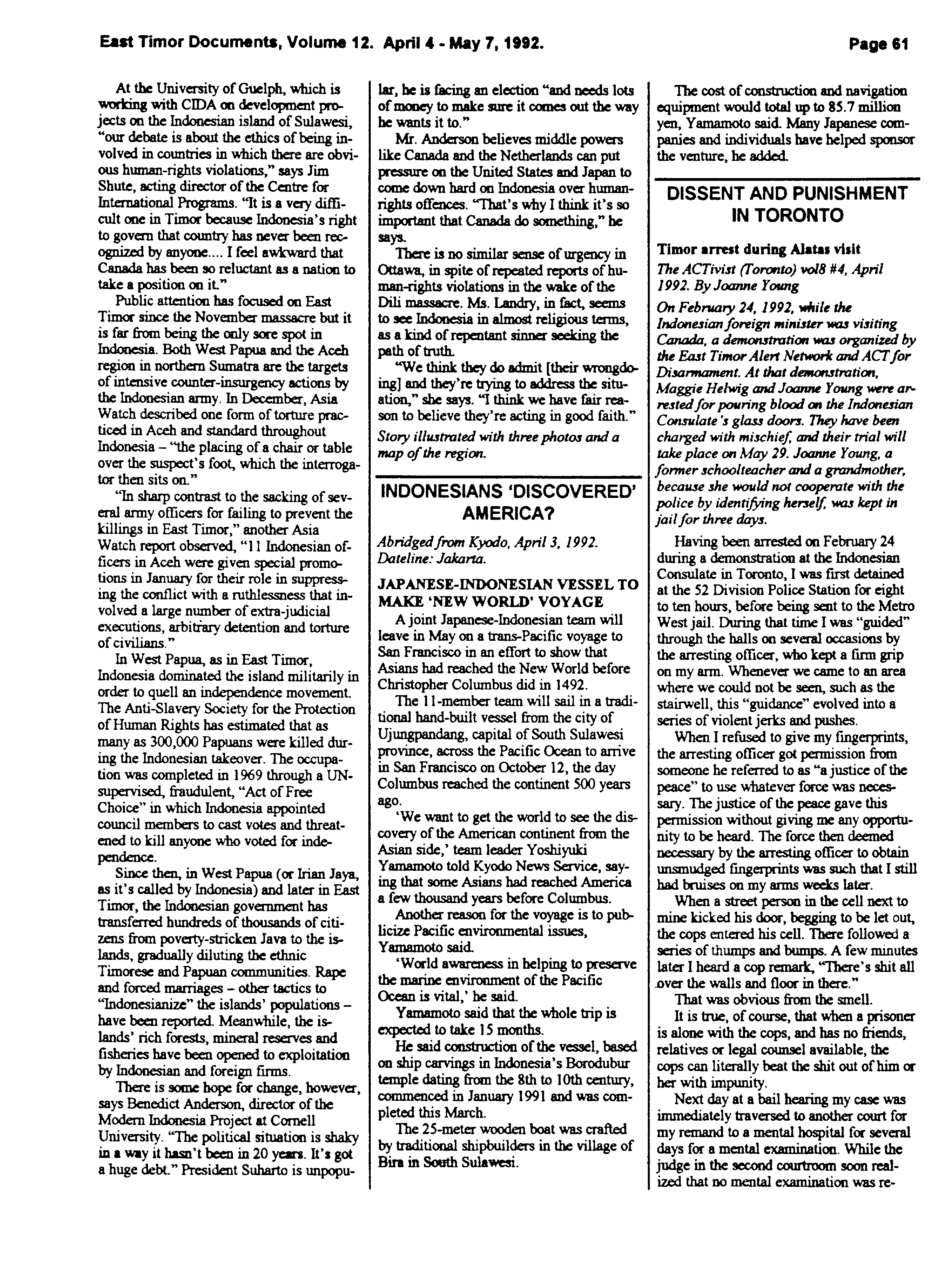 East Timor Documents, Volume 12. April 4 - May 7, 1992. Page 61

At the University of Guelph, which is working with CIDA on development projects on the Indonesian island of Sulawesi, "our debate is about the ethics of being involved in countries in which there are obvious human-rights violations," says Jim Shute, acting director of the Centre for International Programs. "It is a very difficult one in Timor because Indonesia's right to govern that country has never been recognized by anyone.... I feel awkward that Canada has been so reluctant as a nation to take a position on it."

Public attention has focused on East Timor since the November massacre but it is far from being the only sore spot in Indonesia. Both West Papua and the Aceh region in northern Sumatra are the targets of intensive counter-insurgency actions by the Indonesian army. In December, Asia Watch described one form of torture practiced in Aceh and standard throughout Indonesia – "the placing of a chair or table over the suspect's foot, which the interrogator then sits on."

"In sharp contrast to the sacking of several army officers for failing to prevent the killings in East Timor," another Asia Watch report observed, "11 Indonesian officers in Aceh were given special promotions in January for their role in suppressing the conflict with a ruthlessness that involved a large number of extra-judicial executions, arbitrary detention and torture of civilians."

In West Papua, as in East Timor, Indonesia dominated the island militarily in order to quell an independence movement. The Anti-Slavery Society for the Protection of Human Rights has estimated that as many as 300,000 Papuans were killed during the Indonesian takeover. The occupation was completed in 1969 through a UN-supervised, fraudulent, "Act of Free Choice" in which Indonesia appointed council members to cast votes and threatened to kill anyone who voted for independence.

Since then, in West Papua (or Irian Jaya, as it's called by Indonesia) and later in East Timor, the Indonesian government has transferred hundreds of thousands of citizens from poverty-stricken Java to the islands, gradually diluting the ethnic Timorese and Papuan communities. Rape and forced marriages – other tactics to "Indonesianize" the islands' populations – have been reported. Meanwhile, the islands' rich forests, mineral reserves and fisheries have been opened to exploitation by Indonesian and foreign firms.

There is some hope for change, however, says Benedict Anderson, director of the Modern Indonesia Project at Cornell University. "The political situation is shaky in a way it hasn't been in 20 years. It's got a huge debt." President Suharto is unpopular, he is facing an election "and needs lots of money to make sure it comes out the way he wants it to."

Mr. Anderson believes middle powers like Canada and the Netherlands can put pressure on the United States and Japan to come down hard on Indonesia over human-rights offences. "That's why I think it's so important that Canada do something," he says.

There is no similar sense of urgency in Ottawa, in spite of repeated reports of human-rights violations in the wake of the Dili massacre. Ms. Landry, in fact, seems to see Indonesia in almost religious terms, as a kind of repentant sinner seeking the path of truth.

"We think they do admit [their wrongdoing] and they're trying to address the situation," she says. "I think we have fair reason to believe they're acting in good faith."

Story illustrated with three photos and a map of the region.

INDONESIANS 'DISCOVERED' AMERICA?

Abridged from Kyodo, April 3, 1992. Dateline: Jakarta.

JAPANESE-INDONESIAN VESSEL TO MAKE 'NEW WORLD' VOYAGE

A joint Japanese-Indonesian team will leave in May on a trans-Pacific voyage to San Francisco in an effort to show that Asians had reached the New World before Christopher Columbus did in 1492.

The 11-member team will sail in a traditional hand-built vessel from the city of Ujungpandang, capital of South Sulawesi province, across the Pacific Ocean to arrive in San Francisco on October 12, the day Columbus reached the continent 500 years ago.

'We want to get the world to see the discovery of the American continent from the Asian side,' team leader Yoshiyuki Yamamoto told Kyodo News Service, saying that some Asians had reached America a few thousand years before Columbus.

Another reason for the voyage is to publicize Pacific environmental issues, Yamamoto said.

'World awareness in helping to preserve the marine environment of the Pacific Ocean is vital,' he said.

Yamamoto said that the whole trip is expected to take 15 months.

He said construction of the vessel, based on ship carvings in Indonesia's Borodubur temple dating from the 8th to 10th century, commenced in January 1991 and was completed this March.

The 25-meter wooden boat was crafted by traditional shipbuilders in the village of Bira in South Sulawesi.

The cost of construction and navigation equipment would total up to 85.7 million yen, Yamamoto said. Many Japanese companies and individuals have helped sponsor the venture, he added.

DISSENT AND PUNISHMENT IN TORONTO

Timor arrest during Alatas visit

The ACTivist (Toronto) vol8 #4, April 1992. By Joanne Young

On February 24, 1992, while the Indonesian foreign minister was visiting Canada, a demonstration was organized by the East Timor Alert Network and ACT for Disarmament. At that demonstration, Maggie Helwig and Joanne Young were arrested for pouring blood on the Indonesian Consulate's glass doors. They have been charged with mischief, and their trial will take place on May 29. Joanne Young, a former schoolteacher and a grandmother, because she would not cooperate with the police by identifying herself, was kept in jail for three days.

Having been arrested on February 24 during a demonstration at the Indonesian Consulate in Toronto, I was first detained at the 52 Division Police Station for eight to ten hours, before being sent to the Metro West jail. During that time I was "guided" through the halls on several occasions by the arresting officer, who kept a firm grip on my arm. Whenever we came to an area where we could not be seen, such as the stairwell, this "guidance" evolved into a series of violent jerks and pushes.

When I refused to give my fingerprints, the arresting officer got permission from someone he referred to as "a justice of the peace" to use whatever force was necessary. The justice of the peace gave this permission without giving me any opportunity to be heard. The force then deemed necessary by the arresting officer to obtain unsmudged fingerprints was such that I still had bruises on my arms weeks later.

When a street person in the cell next to mine kicked his door, begging to be let out, the cops entered his cell. There followed a series of thumps and bumps. A few minutes later I heard a cop remark, "There's shit all over the walls and floor in there."

That was obvious from the smell.

It is true, of course, that when a prisoner is alone with the cops, and has no friends, relatives or legal counsel available, the cops can literally beat the shit out of him or her with impunity.

Next day at a bail hearing my case was immediately traversed to another court for my remand to a mental hospital for several days for a mental examination. While the judge in the second courtroom soon realized that no mental examination was re-